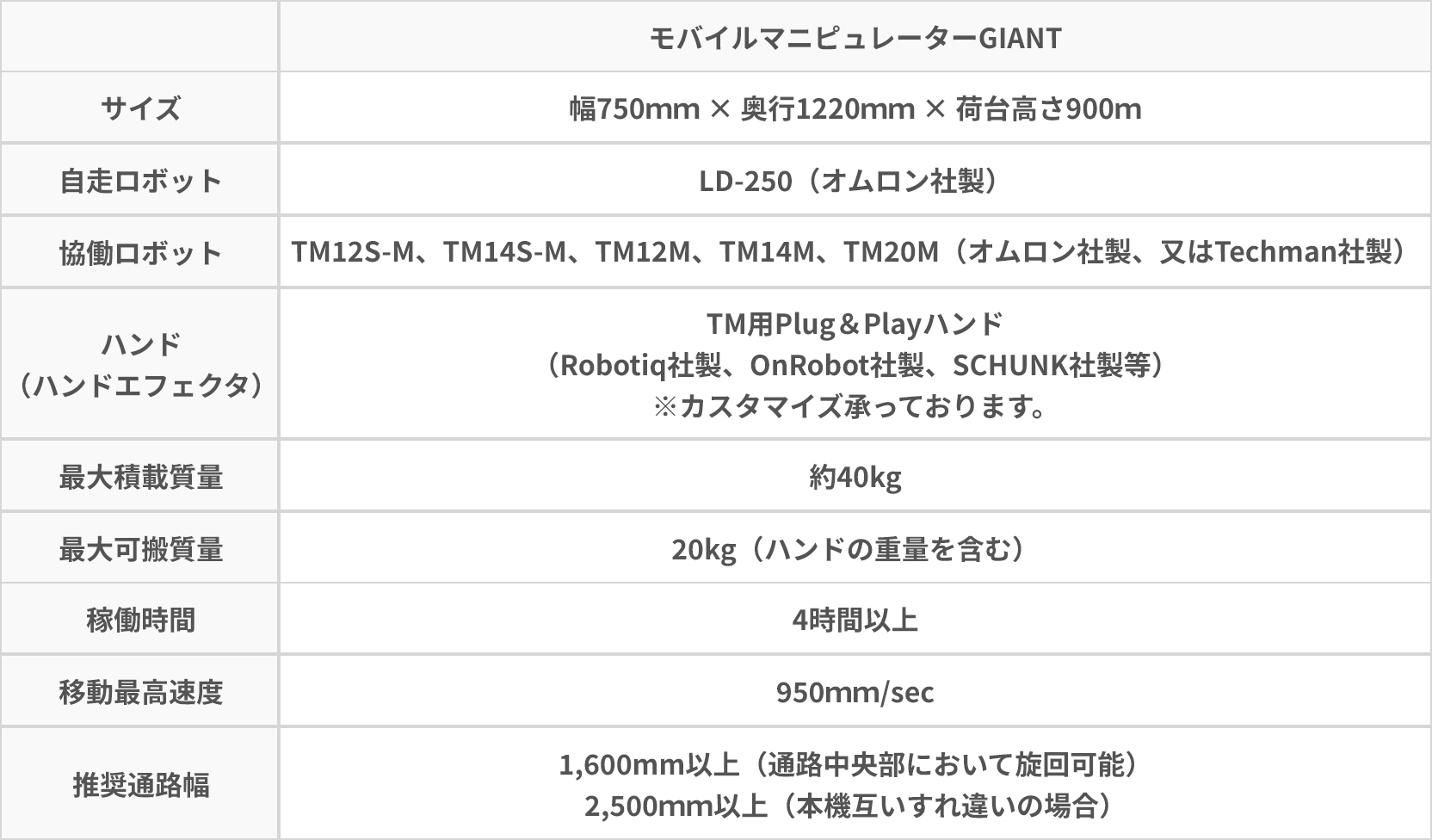 |  | モバイルマニピュレーターGIANT |
|---|---|
| サイズ | 幅750mm × 奥行1220mm × 荷台高さ900m |
| 自走ロボット | LD-250（オムロン社製） |
| 協働ロボット | TM12S-M、TM14S-M、TM12M、TM14M、TM20M（オムロン社製、又はTechman社製） |
| ハンド（ハンドエフェクタ） | TM用Plug＆Playハンド（Robotiq社製、OnRobot社製、SCHUNK社製等）※カスタマイズ承っております。 |
| 最大積載質量 | 約40kg |
| 最大可搬質量 | 20kg（ハンドの重量を含む） |
| 稼働時間 | 4時間以上 |
| 移動最高速度 | 950mm/sec |
| 推奨通路幅 | 1,600mm以上（通路中央部において旋回可能）2,500mm以上（本機互いすれ違いの場合） |